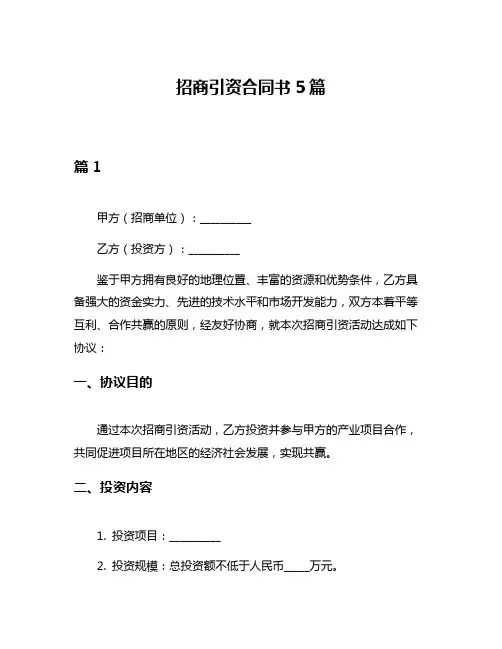 招商引资合同书 5 篇

篇 1

甲方（招商单位）：__________

乙方（投资方）：__________

鉴于甲方拥有良好的地理位置、丰富的资源和优势条件，乙方具备强大的资金实力、先进的技术水平和市场开发能力，双方本着平等互利、合作共赢的原则，经友好协商，就本次招商引资活动达成如下协议：

一、协议目的

通过本次招商引资活动，乙方投资并参与甲方的产业项目合作，共同促进项目所在地区的经济社会发展，实现共赢。

二、投资内容

1. 投资项目：__________

2. 投资规模：总投资额不低于人民币_____万元。